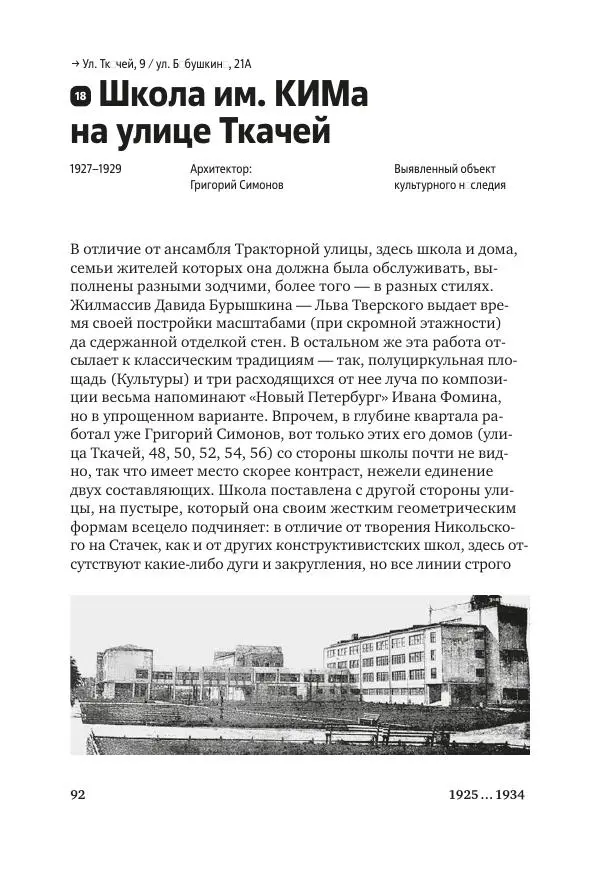 → Ул. Тк чей, 9 / ул. Б бушкин , 21А

18 Школа им. КИМа на улице Ткачей

1927–1929

Архитектор: Григорий Симонов

Выявленный объект культурного н следия

В отличие от ансамбля Тракторной улицы, здесь школа и дома, семьи жителей которых она должна была обслуживать, выполнены разными зодчими, более того — в разных стилях. Жилмассив Давида Бурышкина — Льва Тверского выдает время своей постройки масштабами (при скромной этажности) да сдержанной отделкой стен. В остальном же эта работа отсылает к классическим традициям — так, полуциркульная площадь (Культуры) и три расходящихся от нее луча по композиции весьма напоминают «Новый Петербург» Ивана Фомина, но в упрощенном варианте. Впрочем, в глубине квартала работал уже Григорий Симонов, вот только этих его домов (улица Ткачей, 48, 50, 52, 54, 56) со стороны школы почти не видно, так что имеет место скорее контраст, нежели единение двух составляющих. Школа поставлена с другой стороны улицы, на пустыре, который она своим жестким геометрическим формам всецело подчиняет: в отличие от творения Никольского на Стачек, как и от других конструктивистских школ, здесь отсутствуют какие-либо дуги и закругления, но все линии строго

92

1925 ... 1934